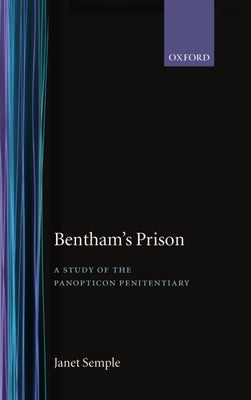 OXFORD

Bentham's Prison

A STUDY OF THE PANOPTICON PENITENTIARY

Janet Semple